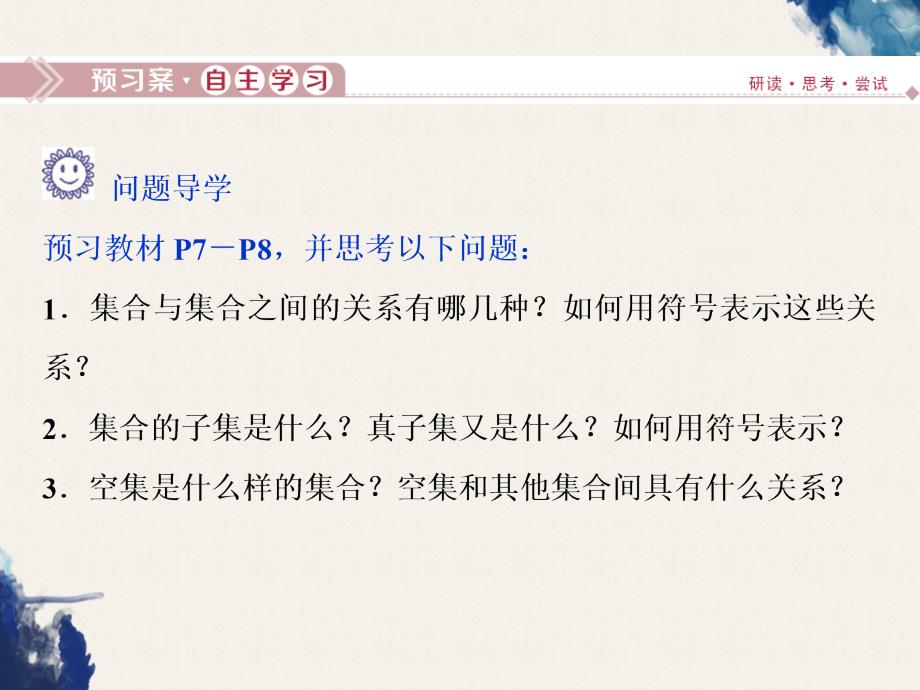 预习案·自主学习

研读·思考·尝试

问题导学

预习教材 P7－P8，并思考以下问题：

1．集合与集合之间的关系有哪几种？如何用符号表示这些关系？

2．集合的子集是什么？真子集又是什么？如何用符号表示？

3．空集是什么样的集合？空集和其他集合间具有什么关系？